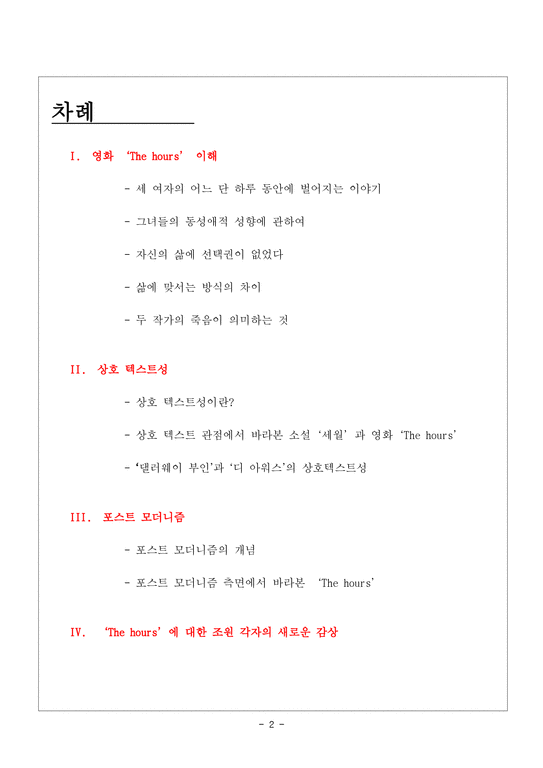 차례

I. 영화 'The hours' 이해

- 세 여자의 어느 단 하루 동안에 벌어지는 이야기

- 그녀들의 동성애적 성향에 관하여

- 자신의 삶에 선택권이 없었다

- 삶에 맞서는 방식의 차이

- 두 작가의 죽음이 의미하는 것

II. 상호 텍스트성

- 상호 텍스트성이란?

- 상호 텍스트 관점에서 바라본 소설 '세월' 과 영화 'The hours'

- '댈러웨이 부인'과 '디 아워스'의 상호텍스트성

III. 포스트 모더니즘

- 포스트 모더니즘의 개념

- 포스트 모더니즘 측면에서 바라본 'The hours'

IV. 'The hours' 에 대한 조원 각자의 새로운 감상

- 2 -